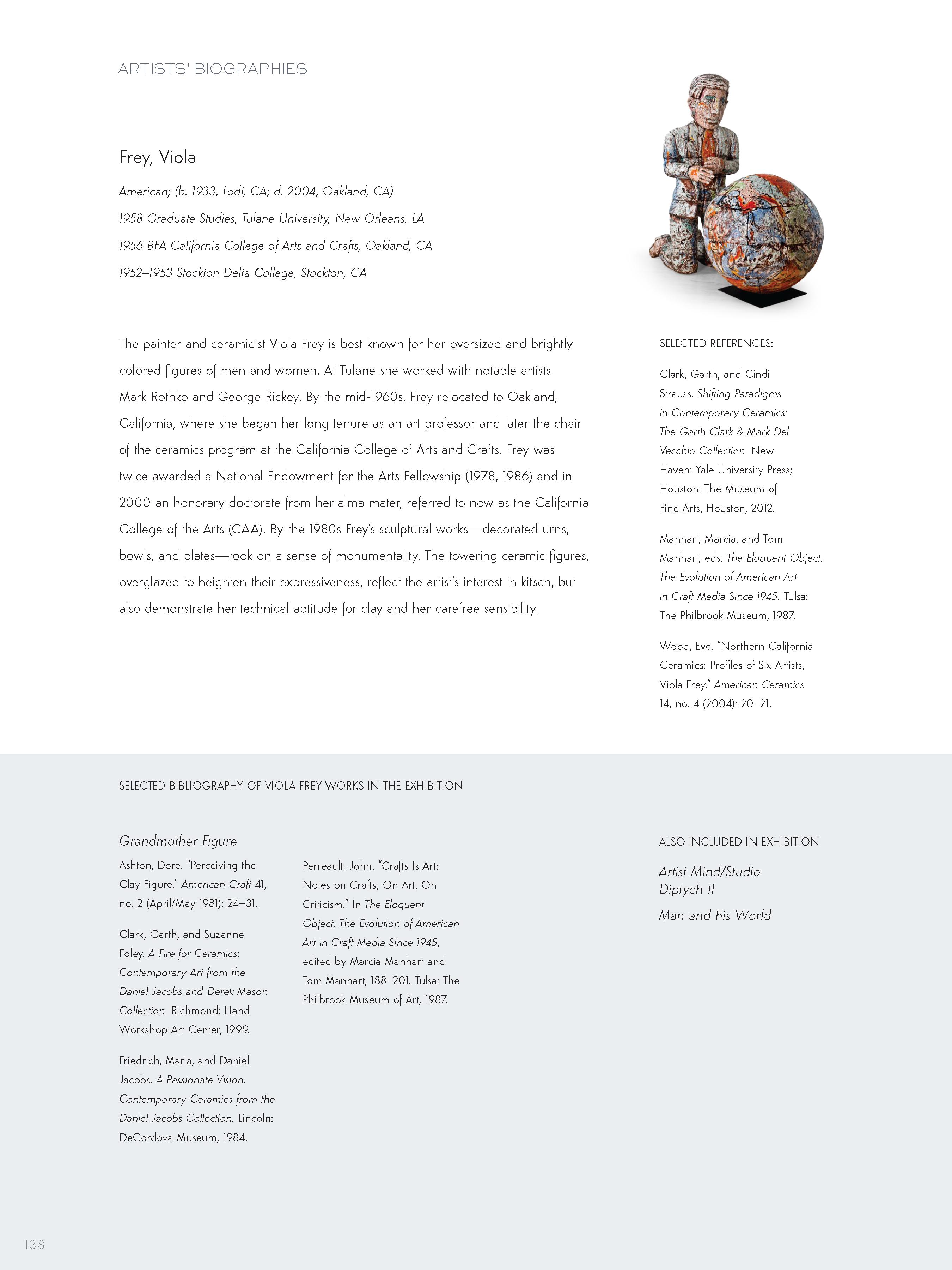 ARTISTS' BIOGRAPHIES

Frey, Viola

American; (b. 1933, Lodi, CA; d. 2004, Oakland, CA)

1958 Graduate Studies, Tulane University, New Orleans, LA

1956 BFA California College of Arts and Crafts, Oakland, CA

1952–1953 Stockton Delta College, Stockton, CA

The painter and ceramicist Viola Frey is best known for her oversized and brightly colored figures of men and women. At Tulane she worked with notable artists Mark Rothko and George Rickey. By the mid-1960s, Frey relocated to Oakland, California, where she began her long tenure as an art professor and later the chair of the ceramics program at the California College of Arts and Crafts. Frey was twice awarded a National Endowment for the Arts Fellowship (1978, 1986) and in 2000 an honorary doctorate from her alma mater, referred to now as the California College of the Arts (CAA). By the 1980s Frey's sculptural works—decorated urns, bowls, and plates—took on a sense of monumentality. The towering ceramic figures, overglazed to heighten their expressiveness, reflect the artist's interest in kitsch, but also demonstrate her technical aptitude for clay and her carefree sensibility.

SELECTED REFERENCES:

Clark, Garth, and Cindi Strauss. Shifting Paradigms in Contemporary Ceramics: The Garth Clark & Mark Del Vecchio Collection. New Haven: Yale University Press; Houston: The Museum of Fine Arts, Houston, 2012.

Manhart, Marcia, and Tom Manhart, eds. The Eloquent Object: The Evolution of American Art in Craft Media Since 1945. Tulsa: The Philbrook Museum, 1987.

Wood, Eve. "Northern California Ceramics: Profiles of Six Artists, Viola Frey." American Ceramics 14, no. 4 (2004): 20–21.

SELECTED BIBLIOGRAPHY OF VIOLA FREY WORKS IN THE EXHIBITION

Grandmother Figure

Ashton, Dore. "Perceiving the Clay Figure." American Craft 41, no. 2 (April/May 1981): 24–31.

Clark, Garth, and Suzanne Foley. A Fire for Ceramics: Contemporary Art from the Daniel Jacobs and Derek Mason Collection. Richmond: Hand Workshop Art Center, 1999.

Friedrich, Maria, and Daniel Jacobs. A Passionate Vision: Contemporary Ceramics from the Daniel Jacobs Collection. Lincoln: DeCordova Museum, 1984.

Perreault, John. "Crafts Is Art: Notes on Crafts, On Art, On Criticism." In The Eloquent Object: The Evolution of American Art in Craft Media Since 1945, edited by Marcia Manhart and Tom Manhart, 188–201. Tulsa: The Philbrook Museum of Art, 1987.

ALSO INCLUDED IN EXHIBITION

Artist Mind/Studio Diptych II

Man and his World

138